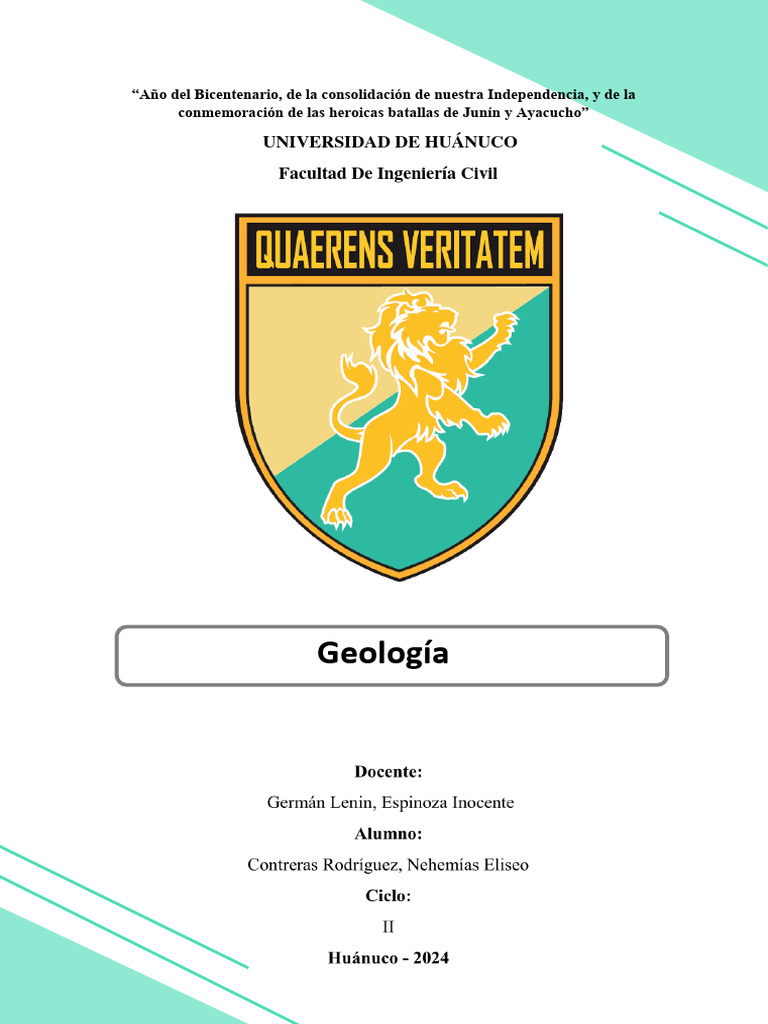 “Año del Bicentenario, de la consolidación de nuestra Independencia, y de la conmemoración de las heroicas batallas de Junín y Ayacucho”

UNIVERSIDAD DE HUÁNUCO

Facultad De Ingeniería Civil

QUAERENS VERITATEM

Geología

Docente:

Germán Lenin, Espinoza Inocente

Alumno:

Contreras Rodríguez, Nehemías Eliseo

Ciclo:

II

Huánuco - 2024